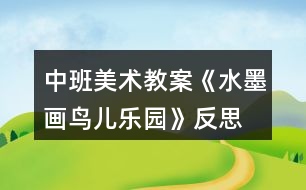 中班美术教案《水墨画鸟儿乐园》反思